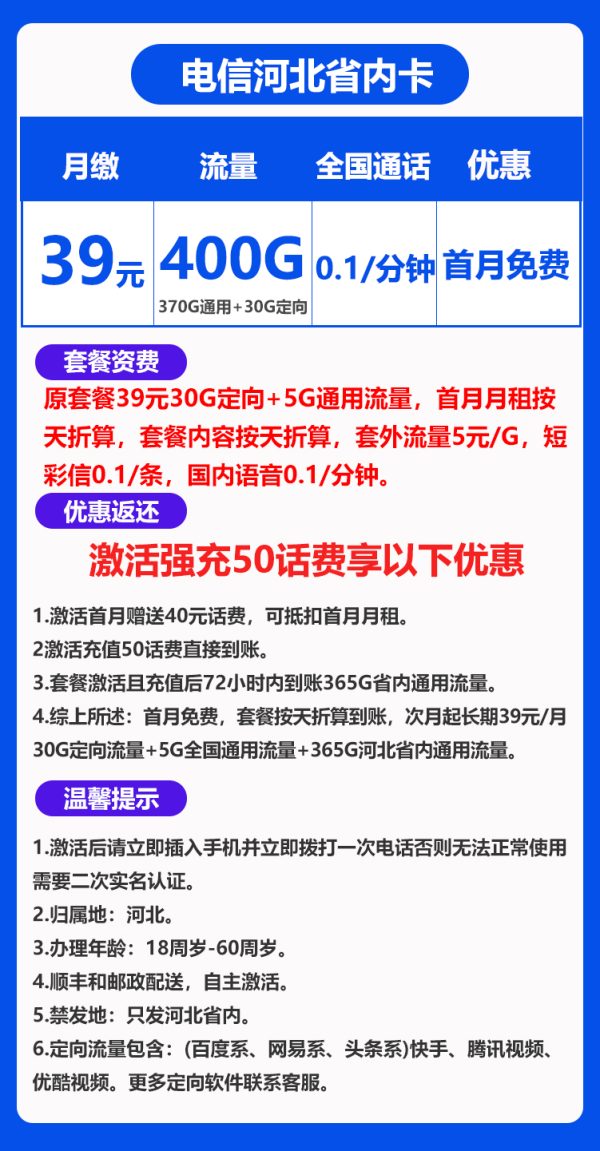 电信河北省内卡

| 月缴 | 流量 | 全国通话 | 优惠 |
|---|---|---|---|
| 39元 | 400G 370G通用+30G定向 | 0.1/分钟 | 首月免费 |

套餐资费

原套餐39元30G定向+5G通用流量，首月月租按天折算，套餐内容按天折算，套外流量5元/G，短彩信0.1/条，国内语音0.1/分钟。

优惠返还

激活强充50话费享以下优惠

1.激活首月赠送40元话费，可抵扣首月月租。
2激活充值50话费直接到账。
3.套餐激活且充值后72小时内到账365G省内通用流量。
4.综上所述：首月免费，套餐按天折算到账，次月起长期39元/月30G定向流量+5G全国通用流量+365G河北省内通用流量。

温馨提示

1.激活后请立即插入手机并立即拨打一次电话否则无法正常使用需要二次实名认证。
2.归属地：河北。
3.办理年龄：18周岁-60周岁。
4.顺丰和邮政配送，自主激活。
5.禁发地：只发河北省内。
6.定向流量包含：(百度系、网易系、头条系)快手、腾讯视频、优酷视频。更多定向软件联系客服。